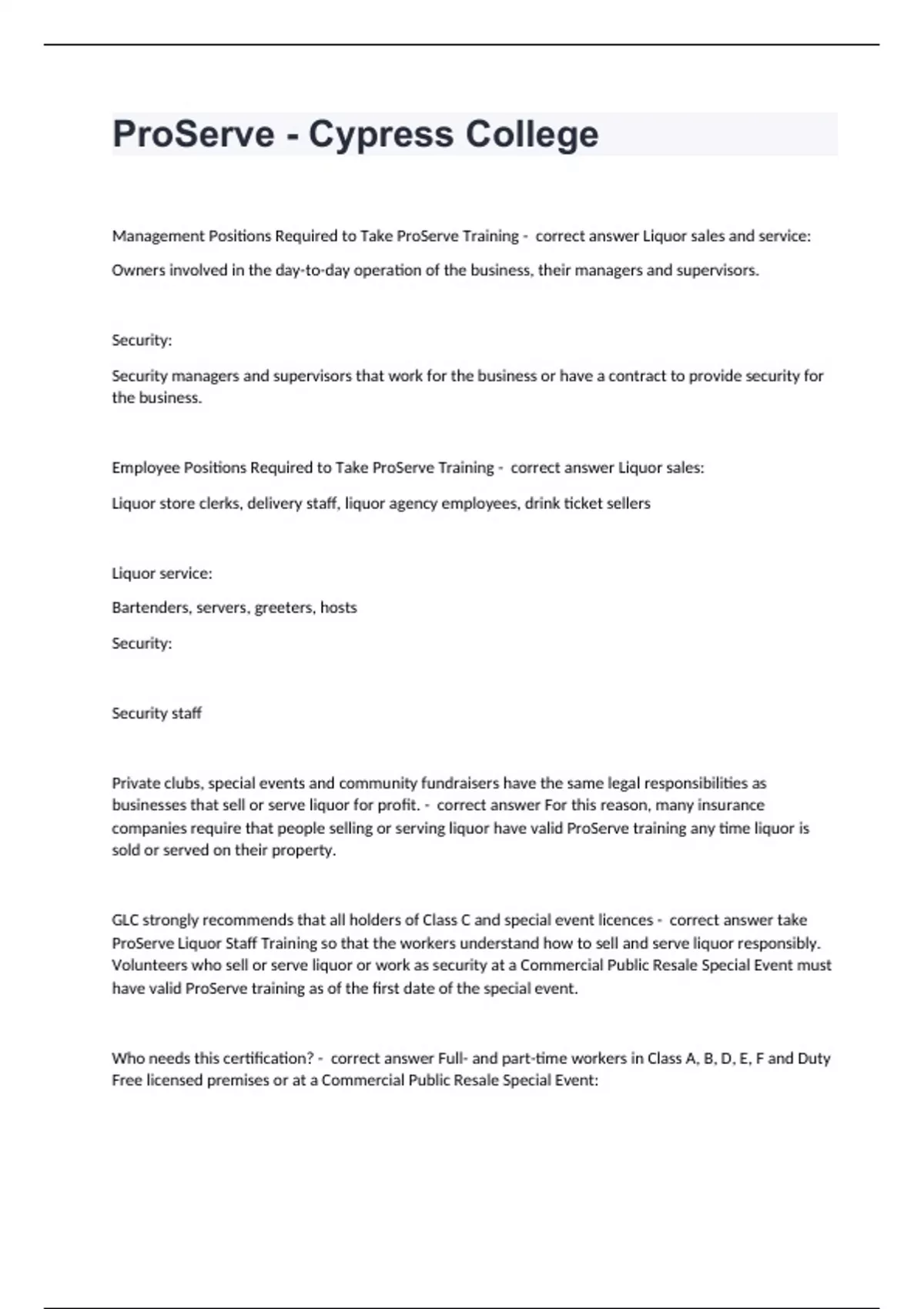 ProServe - Cypress College

Management Positions Required to Take ProServe Training - correct answer Liquor sales and service:

Owners involved in the day-to-day operation of the business, their managers and supervisors.

Security:

Security managers and supervisors that work for the business or have a contract to provide security for the business.

Employee Positions Required to Take ProServe Training - correct answer Liquor sales:

Liquor store clerks, delivery staff, liquor agency employees, drink ticket sellers

Liquor service:

Bartenders, servers, greeters, hosts

Security:

Security staff

Private clubs, special events and community fundraisers have the same legal responsibilities as businesses that sell or serve liquor for profit. - correct answer For this reason, many insurance companies require that people selling or serving liquor have valid ProServe training any time liquor is sold or served on their property.

GLC strongly recommends that all holders of Class C and special event licences - correct answer take ProServe Liquor Staff Training so that the workers understand how to sell and serve liquor responsibly. Volunteers who sell or serve liquor or work as security at a Commercial Public Resale Special Event must have valid ProServe training as of the first date of the special event.

Who needs this certification? - correct answer Full- and part-time workers in Class A, B, D, E, F and Duty Free licensed premises or at a Commercial Public Resale Special Event: